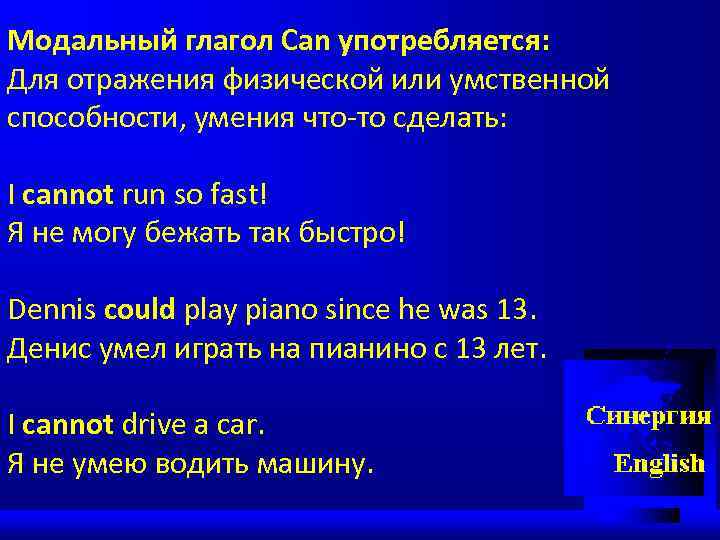 Модальный глагол Can употребляется:
Для отражения физической или умственной способности, умения что-то сделать:

I cannot run so fast!
Я не могу бежать так быстро!

Dennis could play piano since he was 13.
Денис умел играть на пианино с 13 лет.

I cannot drive a car.
Я не умею водить машину.

Синергия
English